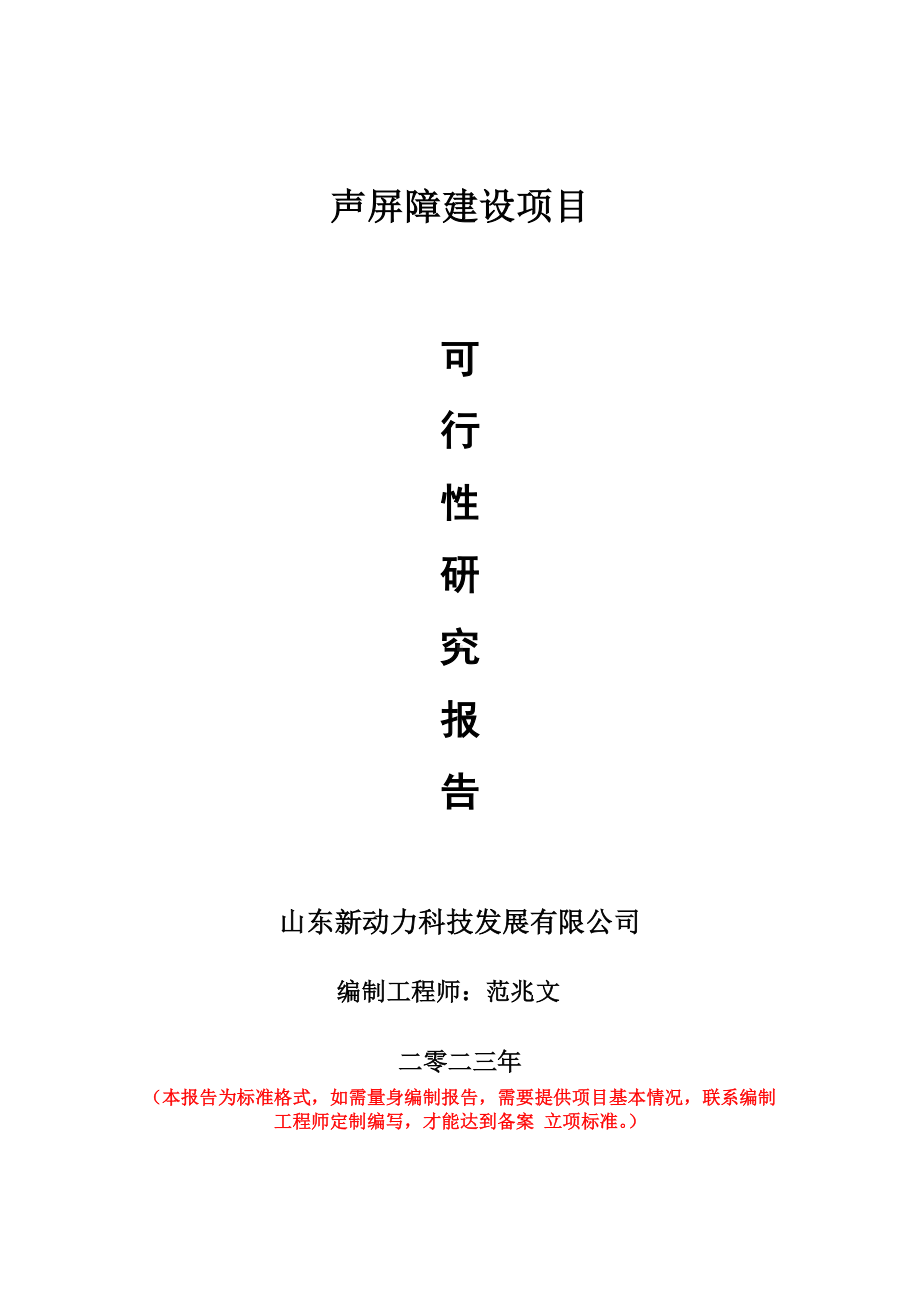 声屏障建设项目

可
行
性
研
究
报
告

山东新动力科技发展有限公司

编制工程师：范兆文

二零二三年

（本报告为标准格式，如需量身编制报告，需要提供项目基本情况，联系编制工程师定制编写，才能达到备案 立项标准。）